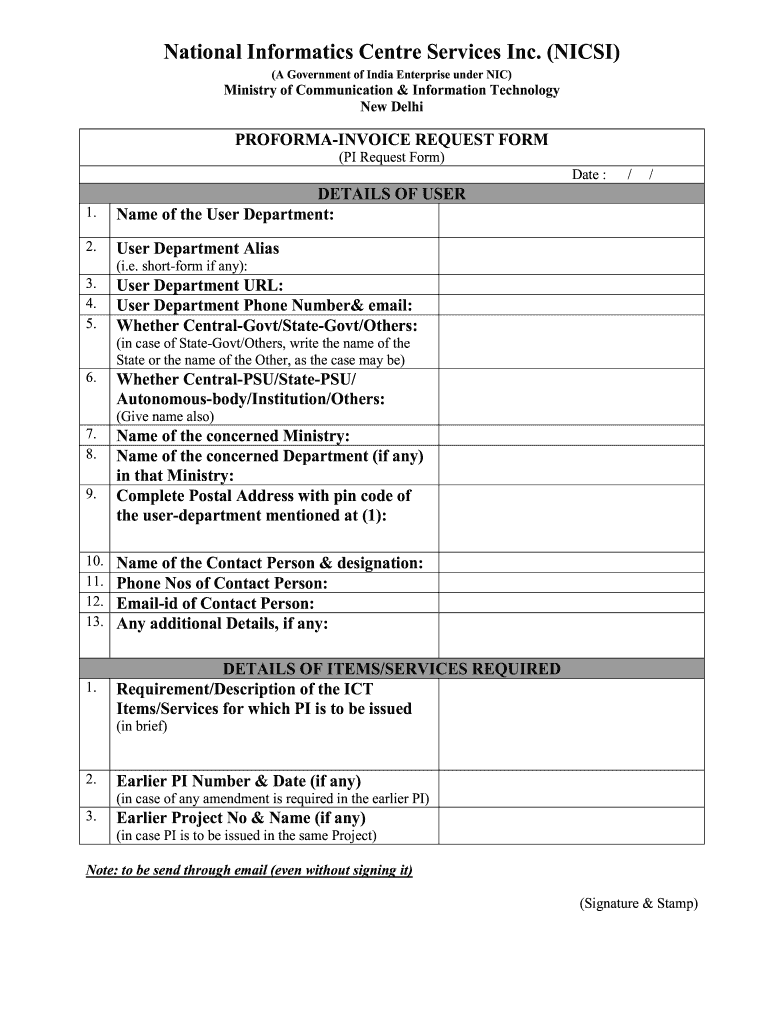 National Informatics Centre Services Inc. (NICSI)
(A Government of India Enterprise under NIC)
Ministry of Communication & Information Technology
New Delhi

PROFORMA-INVOICE REQUEST FORM
(PI Request Form)
Date : / /

DETAILS OF USER

| | | |
|---|---|---|
| 1. | Name of the User Department: | |
| 2. | User Department Alias (i.e. short-form if any): | |
| 3. | User Department URL: | |
| 4. | User Department Phone Number& email: | |
| 5. | Whether Central-Govt/State-Govt/Others: (in case of State-Govt/Others, write the name of the State or the name of the Other, as the case may be) | |
| 6. | Whether Central-PSU/State-PSU/ Autonomous-body/Institution/Others: (Give name also) | |
| 7. | Name of the concerned Ministry: | |
| 8. | Name of the concerned Department (if any) in that Ministry: | |
| 9. | Complete Postal Address with pin code of the user-department mentioned at (1): | |
| 10. | Name of the Contact Person & designation: | |
| 11. | Phone Nos of Contact Person: | |
| 12. | Email-id of Contact Person: | |
| 13. | Any additional Details, if any: | |

DETAILS OF ITEMS/SERVICES REQUIRED

| | | |
|---|---|---|
| 1. | Requirement/Description of the ICT Items/Services for which PI is to be issued (in brief) | |
| 2. | Earlier PI Number & Date (if any) (in case of any amendment is required in the earlier PI) | |
| 3. | Earlier Project No & Name (if any) (in case PI is to be issued in the same Project) | |

Note: to be send through email (even without signing it)

(Signature & Stamp)